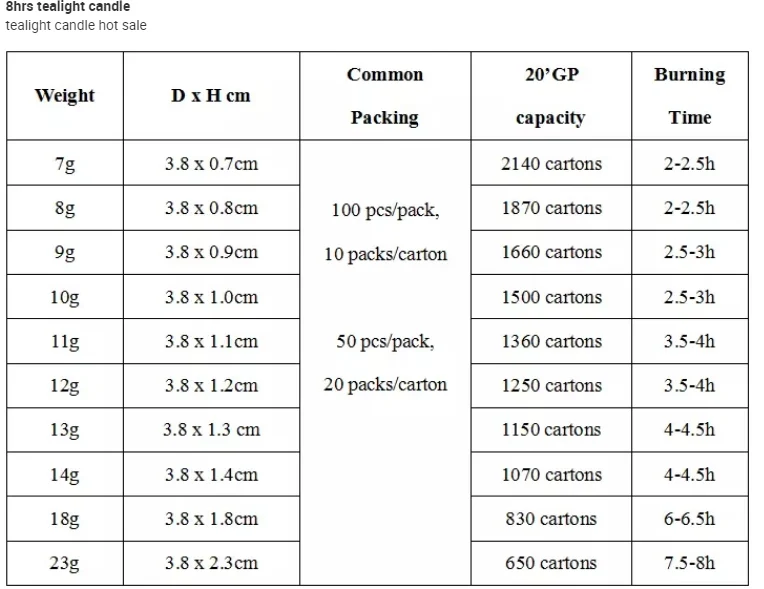 8hrs tealight candle
tealight candle hot sale

| Weight | D x H cm | Common Packing | 20'GP capacity | Burning Time |
|---|---|---|---|---|
| 7g | 3.8 x 0.7cm | 100 pcs/pack, 10 packs/carton 50 pcs/pack, 20 packs/carton | 2140 cartons | 2-2.5h |
| 8g | 3.8 x 0.8cm | | 1870 cartons | 2-2.5h |
| 9g | 3.8 x 0.9cm | | 1660 cartons | 2.5-3h |
| 10g | 3.8 x 1.0cm | | 1500 cartons | 2.5-3h |
| 11g | 3.8 x 1.1cm | | 1360 cartons | 3.5-4h |
| 12g | 3.8 x 1.2cm | | 1250 cartons | 3.5-4h |
| 13g | 3.8 x 1.3 cm | | 1150 cartons | 4-4.5h |
| 14g | 3.8 x 1.4cm | | 1070 cartons | 4-4.5h |
| 18g | 3.8 x 1.8cm | | 830 cartons | 6-6.5h |
| 23g | 3.8 x 2.3cm | | 650 cartons | 7.5-8h |